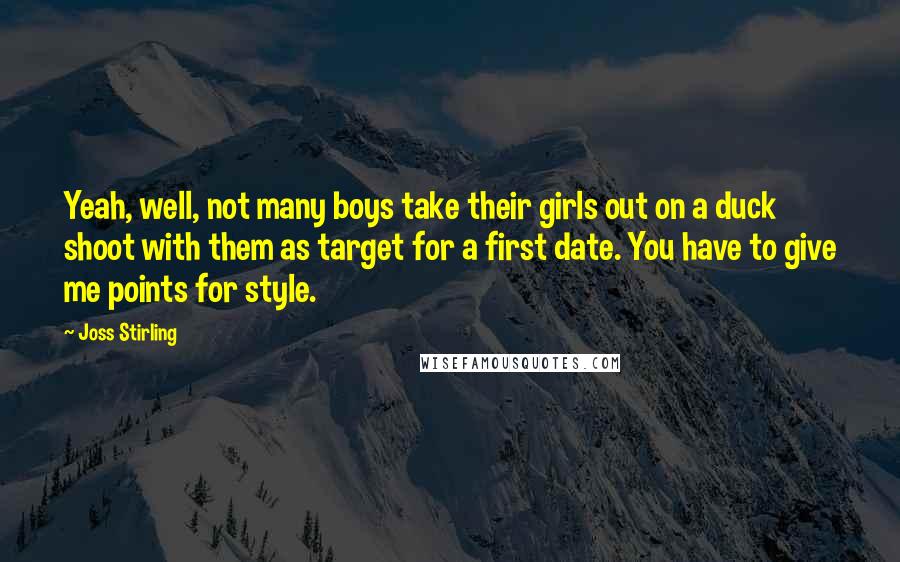 Yeah, well, not many boys take their girls out on a duck shoot with them as target for a first date. You have to give me points for style.

— Joss Stirling

WISEFAMOUSQUOTES.COM